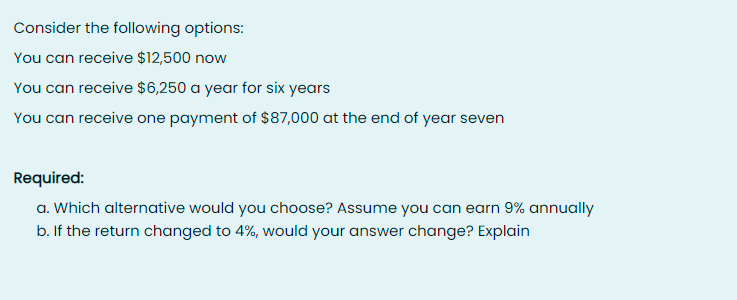 Consider the following options:

You can receive \$12,500 now

You can receive \$6,250 a year for six years

You can receive one payment of \$87,000 at the end of year seven

Required:

a. Which alternative would you choose? Assume you can earn 9% annually
b. If the return changed to 4%, would your answer change? Explain